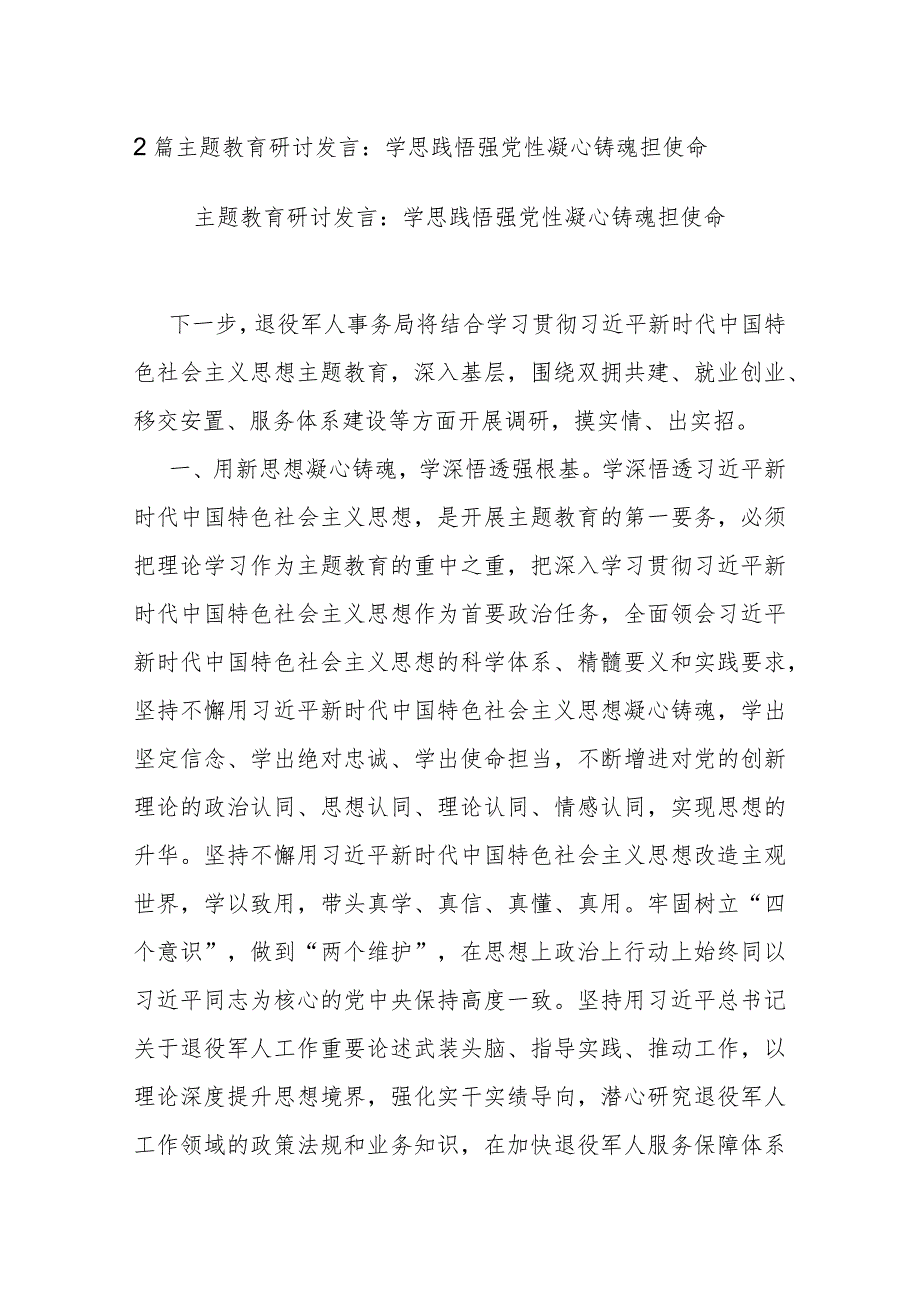 2篇主题教育研讨发言：学思践悟强党性凝心铸魂担使命

主题教育研讨发言：学思践悟强党性凝心铸魂担使命

下一步，退役军人事务局将结合学习贯彻习近平新时代中国特色社会主义思想主题教育，深入基层，围绕双拥共建、就业创业、移交安置、服务体系建设等方面开展调研，摸实情、出实招。

一、用新思想凝心铸魂，学深悟透强根基。学深悟透习近平新时代中国特色社会主义思想，是开展主题教育的第一要务，必须把理论学习作为主题教育的重中之重，把深入学习贯彻习近平新时代中国特色社会主义思想作为首要政治任务，全面领会习近平新时代中国特色社会主义思想的科学体系、精髓要义和实践要求，坚持不懈用习近平新时代中国特色社会主义思想凝心铸魂，学出坚定信念、学出绝对忠诚、学出使命担当，不断增进对党的创新理论的政治认同、思想认同、理论认同、情感认同，实现思想的升华。坚持不懈用习近平新时代中国特色社会主义思想改造主观世界，学以致用，带头真学、真信、真懂、真用。牢固树立“四个意识”，做到“两个维护”，在思想上政治上行动上始终同以习近平同志为核心的党中央保持高度一致。坚持用习近平总书记关于退役军人工作重要论述武装头脑、指导实践、推动工作，以理论深度提升思想境界，强化实干实绩导向，潜心研究退役军人工作领域的政策法规和业务知识，在加快退役军人服务保障体系